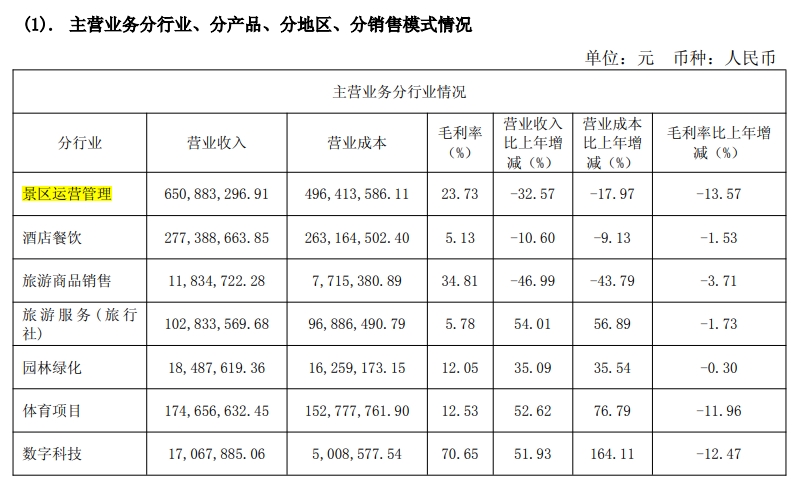 (1). 主营业务分行业、分产品、分地区、分销售模式情况

单位：元 币种：人民币

| 主营业务分行业情况 | | | | | | |
|---|---|---|---|---|---|---|
| 分行业 | 营业收入 | 营业成本 | 毛利率（%） | 营业收入比上年增减（%） | 营业成本比上年增减（%） | 毛利率比上年增减（%） |
| 景区运营管理 | 650,883,296.91 | 496,413,586.11 | 23.73 | -32.57 | -17.97 | -13.57 |
| 酒店餐饮 | 277,388,663.85 | 263,164,502.40 | 5.13 | -10.60 | -9.13 | -1.53 |
| 旅游商品销售 | 11,834,722.28 | 7,715,380.89 | 34.81 | -46.99 | -43.79 | -3.71 |
| 旅游服务（旅行社） | 102,833,569.68 | 96,886,490.79 | 5.78 | 54.01 | 56.89 | -1.73 |
| 园林绿化 | 18,487,619.36 | 16,259,173.15 | 12.05 | 35.09 | 35.54 | -0.30 |
| 体育项目 | 174,656,632.45 | 152,777,761.90 | 12.53 | 52.62 | 76.79 | -11.96 |
| 数字科技 | 17,067,885.06 | 5,008,577.54 | 70.65 | 51.93 | 164.11 | -12.47 |